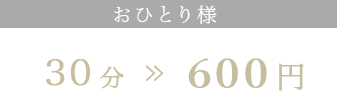 おひとり様

30分 » 600円